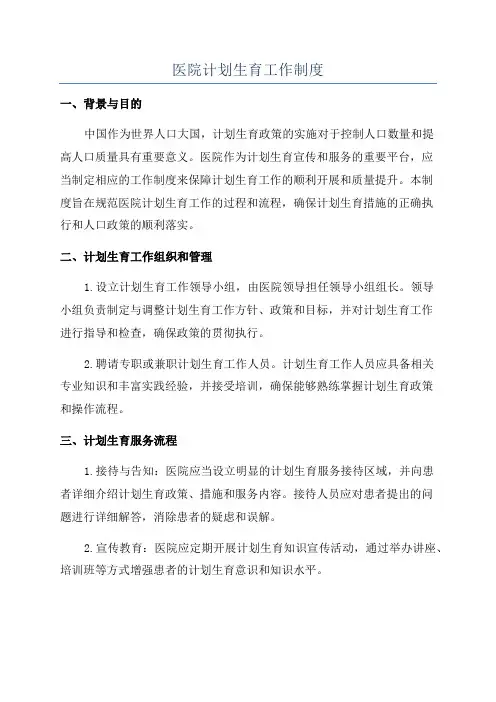 医院计划生育工作制度

一、背景与目的

中国作为世界人口大国，计划生育政策的实施对于控制人口数量和提高人口质量具有重要意义。医院作为计划生育宣传和服务的重要平台，应当制定相应的工作制度来保障计划生育工作的顺利开展和质量提升。本制度旨在规范医院计划生育工作的过程和流程，确保计划生育措施的正确执行和人口政策的顺利落实。

二、计划生育工作组织和管理

1.设立计划生育工作领导小组，由医院领导担任领导小组组长。领导小组负责制定与调整计划生育工作方针、政策和目标，并对计划生育工作进行指导和检查，确保政策的贯彻执行。

2.聘请专职或兼职计划生育工作人员。计划生育工作人员应具备相关专业知识和丰富实践经验，并接受培训，确保能够熟练掌握计划生育政策和操作流程。

三、计划生育服务流程

1.接待与告知：医院应当设立明显的计划生育服务接待区域，并向患者详细介绍计划生育政策、措施和服务内容。接待人员应对患者提出的问题进行详细解答，消除患者的疑虑和误解。

2.宣传教育：医院应定期开展计划生育知识宣传活动，通过举办讲座、培训班等方式增强患者的计划生育意识和知识水平。